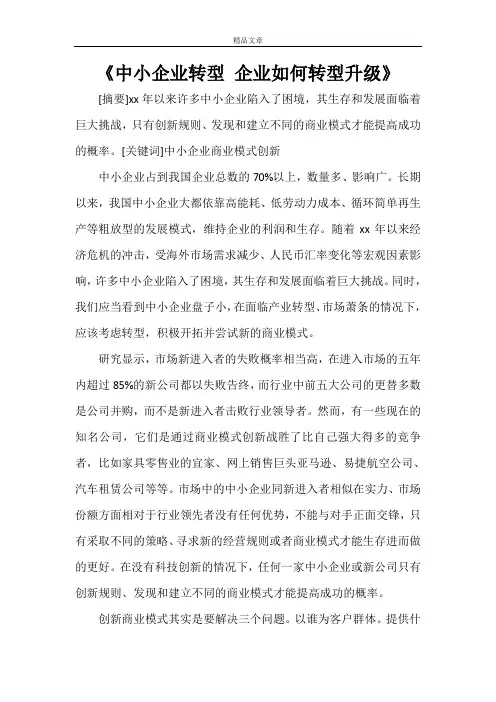 精品文章

《中小企业转型 企业如何转型升级》

[摘要]xx 年以来许多中小企业陷入了困境，其生存和发展面临着巨大挑战，只有创新规则、发现和建立不同的商业模式才能提高成功的概率。[关键词]中小企业商业模式创新

中小企业占到我国企业总数的 70%以上，数量多、影响广。长期以来，我国中小企业大都依靠高能耗、低劳动力成本、循环简单再生产等粗放型的发展模式，维持企业的利润和生存。随着 xx 年以来经济危机的冲击，受海外市场需求减少、人民币汇率变化等宏观因素影响，许多中小企业陷入了困境，其生存和发展面临着巨大挑战。同时，我们应当看到中小企业盘子小，在面临产业转型、市场萧条的情况下，应该考虑转型，积极开拓并尝试新的商业模式。

研究显示，市场新进入者的失败概率相当高，在进入市场的五年内超过 85%的新公司都以失败告终，而行业中前五大公司的更替多数是公司并购，而不是新进入者击败行业领导者。然而，有一些现在的知名公司，它们是通过商业模式创新战胜了比自己强大得多的竞争者，比如家具零售业的宜家、网上销售巨头亚马逊、易捷航空公司、汽车租赁公司等等。市场中的中小企业同新进入者相似在实力、市场份额方面相对于行业领先者没有任何优势，不能与对手正面交锋，只有采取不同的策略、寻求新的经营规则或者商业模式才能生存进而做的更好。在没有科技创新的情况下，任何一家中小企业或新公司只有创新规则、发现和建立不同的商业模式才能提高成功的概率。

创新商业模式其实是要解决三个问题。以谁为客户群体。提供什